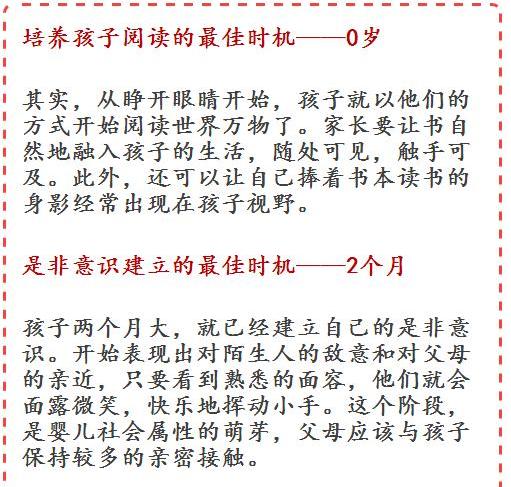 培养孩子阅读的最佳时机——0岁

其实，从睁开眼睛开始，孩子就以他们的方式开始阅读世界万物了。家长要让书自然地融入孩子的生活，随处可见，触手可及。此外，还可以让自己捧着书本读书的身影经常出现在孩子视野。

是非意识建立的最佳时机——2个月

孩子两个月大，就已经建立自己的是非意识。开始表现出对陌生人的敌意和对父母的亲近，只要看到熟悉的面容，他们就会面露微笑，快乐地挥动小手。这个阶段，是婴儿社会属性的萌芽，父母应该与孩子保持较多的亲密接触。